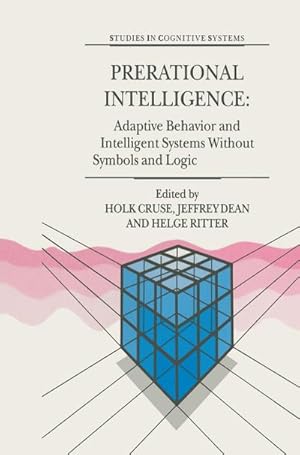 STUDIES IN COGNITIVE SYSTEMS

PRERATIONAL INTELLIGENCE:

Adaptive Behavior and Intelligent Systems Without Symbols and Logic

Edited by
HOLK CRUSE, JEFFREY DEAN AND HELGE RITTER